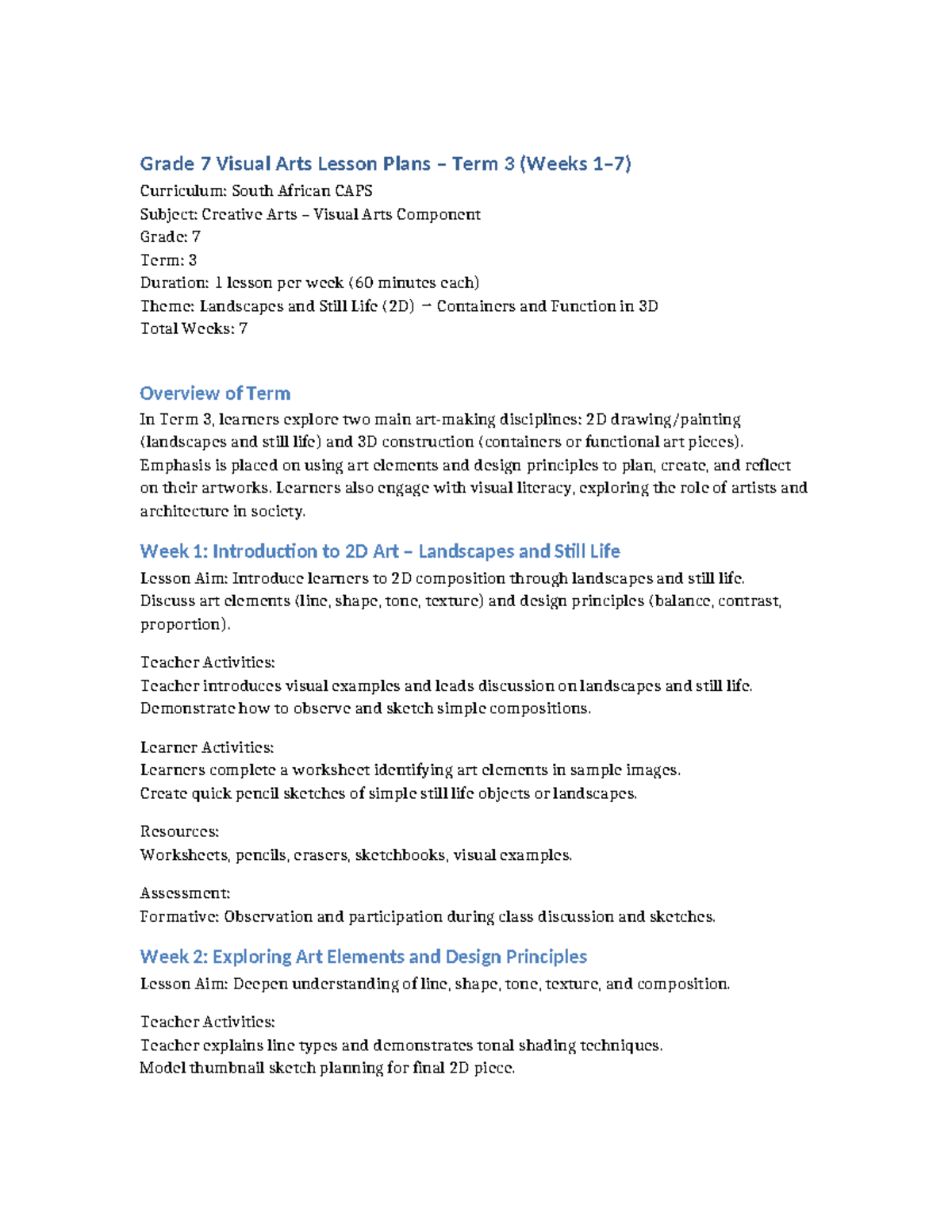 Grade 7 Visual Arts Lesson Plans – Term 3 (Weeks 1–7)
Curriculum: South African CAPS
Subject: Creative Arts – Visual Arts Component
Grade: 7
Term: 3
Duration: 1 lesson per week (60 minutes each)
Theme: Landscapes and Still Life (2D) → Containers and Function in 3D
Total Weeks: 7

Overview of Term
In Term 3, learners explore two main art-making disciplines: 2D drawing/painting (landscapes and still life) and 3D construction (containers or functional art pieces). Emphasis is placed on using art elements and design principles to plan, create, and reflect on their artworks. Learners also engage with visual literacy, exploring the role of artists and architecture in society.

Week 1: Introduction to 2D Art – Landscapes and Still Life
Lesson Aim: Introduce learners to 2D composition through landscapes and still life. Discuss art elements (line, shape, tone, texture) and design principles (balance, contrast, proportion).

Teacher Activities:
Teacher introduces visual examples and leads discussion on landscapes and still life.
Demonstrate how to observe and sketch simple compositions.

Learner Activities:
Learners complete a worksheet identifying art elements in sample images.
Create quick pencil sketches of simple still life objects or landscapes.

Resources:
Worksheets, pencils, erasers, sketchbooks, visual examples.

Assessment:
Formative: Observation and participation during class discussion and sketches.

Week 2: Exploring Art Elements and Design Principles
Lesson Aim: Deepen understanding of line, shape, tone, texture, and composition.

Teacher Activities:
Teacher explains line types and demonstrates tonal shading techniques.
Model thumbnail sketch planning for final 2D piece.